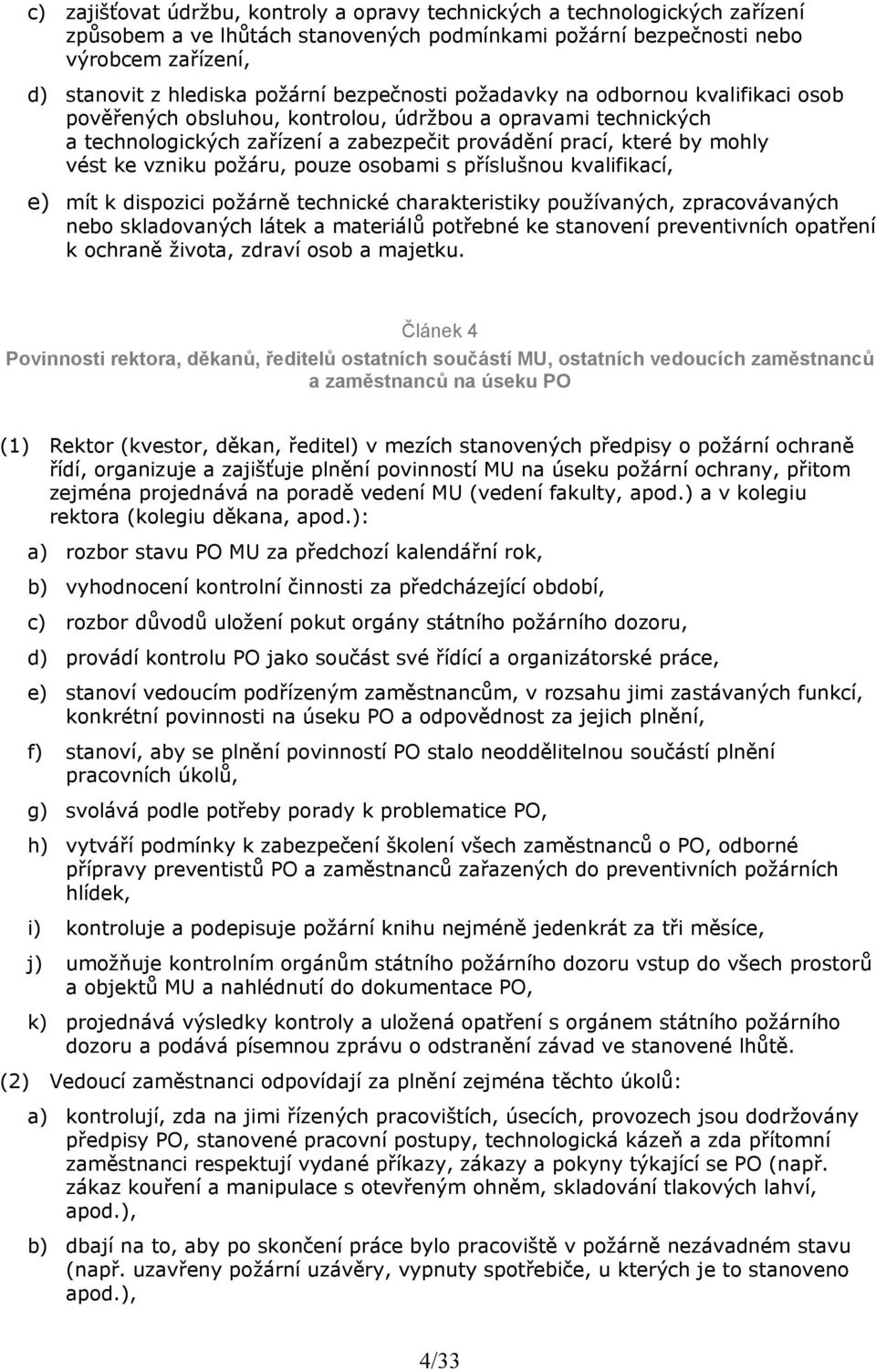 c) zajišťovat údržbu, kontroly a opravy technických a technologických zařízení způsobem a ve lhůtách stanovených podmínkami požární bezpečnosti nebo výrobcem zařízení,

d) stanovit z hlediska požární bezpečnosti požadavky na odbornou kvalifikaci osob pověřených obsluhou, kontrolou, údržbou a opravami technických a technologických zařízení a zabezpečit provádění prací, které by mohly vést ke vzniku požáru, pouze osobami s příslušnou kvalifikací,

e) mít k dispozici požárně technické charakteristiky používaných, zpracovávaných nebo skladovaných látek a materiálů potřebné ke stanovení preventivních opatření k ochraně života, zdraví osob a majetku.

Článek 4
Povinnosti rektora, děkanů, ředitelů ostatních součástí MU, ostatních vedoucích zaměstnanců a zaměstnanců na úseku PO

(1) Rektor (kvestor, děkan, ředitel) v mezích stanovených předpisy o požární ochraně řídí, organizuje a zajišťuje plnění povinností MU na úseku požární ochrany, přitom zejména projednává na poradě vedení MU (vedení fakulty, apod.) a v kolegiu rektora (kolegiu děkana, apod.):

a) rozbor stavu PO MU za předchozí kalendářní rok,

b) vyhodnocení kontrolní činnosti za předcházející období,

c) rozbor důvodů uložení pokut orgány státního požárního dozoru,

d) provádí kontrolu PO jako součást své řídící a organizátorské práce,

e) stanoví vedoucím podřízeným zaměstnancům, v rozsahu jimi zastávaných funkcí, konkrétní povinnosti na úseku PO a odpovědnost za jejich plnění,

f) stanoví, aby se plnění povinností PO stalo neoddělitelnou součástí plnění pracovních úkolů,

g) svolává podle potřeby porady k problematice PO,

h) vytváří podmínky k zabezpečení školení všech zaměstnanců o PO, odborné přípravy preventistů PO a zaměstnanců zařazených do preventivních požárních hlídek,

i) kontroluje a podepisuje požární knihu nejméně jedenkrát za tři měsíce,

j) umožňuje kontrolním orgánům státního požárního dozoru vstup do všech prostorů a objektů MU a nahlédnutí do dokumentace PO,

k) projednává výsledky kontroly a uložená opatření s orgánem státního požárního dozoru a podává písemnou zprávu o odstranění závad ve stanovené lhůtě.

(2) Vedoucí zaměstnanci odpovídají za plnění zejména těchto úkolů:

a) kontrolují, zda na jimi řízených pracovištích, úsecích, provozech jsou dodržovány předpisy PO, stanovené pracovní postupy, technologická kázeň a zda přítomní zaměstnanci respektují vydané příkazy, zákazy a pokyny týkající se PO (např. zákaz kouření a manipulace s otevřeným ohněm, skladování tlakových lahví, apod.),

b) dbají na to, aby po skončení práce bylo pracoviště v požárně nezávadném stavu (např. uzavřeny požární uzávěry, vypnuty spotřebiče, u kterých je to stanoveno apod.),

4/33